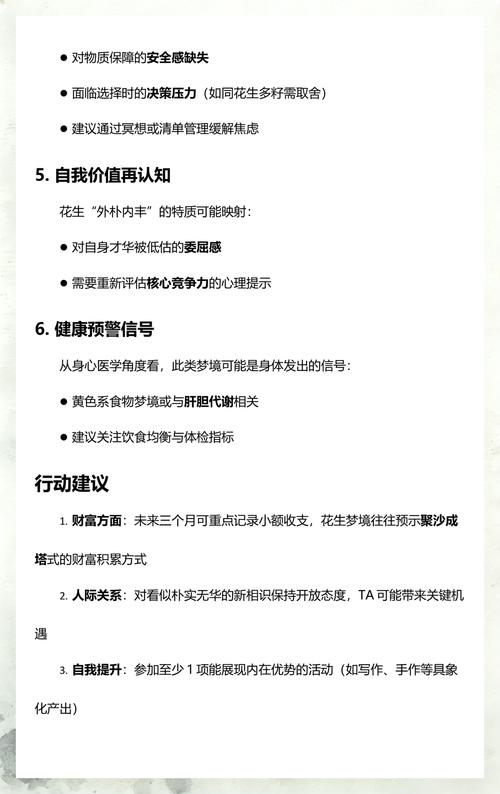 ● 对物质保障的安全感缺失

● 面临选择时的决策压力（如同花生多籽需取舍）

● 建议通过冥想或清单管理缓解焦虑

5. 自我价值再认知

花生“外朴内丰”的特质可能映射：

● 对自身才华被低估的委屈感

● 需要重新评估核心竞争力的心理提示

6. 健康预警信号

从身心医学角度看，此类梦境可能是身体发出的信号：

● 黄色系食物梦境或与肝胆代谢相关

● 建议关注饮食均衡与体检指标

行动建议

1. 财富方面：未来三个月可重点记录小额收支，花生梦境往往预示聚沙成塔式的财富积累方式

2. 人际关系：对看似朴实无华的新相识保持开放态度，TA 可能带来关键机遇

3. 自我提升：参加至少 1 项能展现内在优势的活动（如写作、手作等具象化产出）